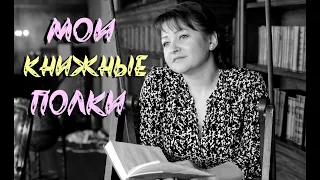 МОИ
КНИЖНЫЕ
ПОЛКИ